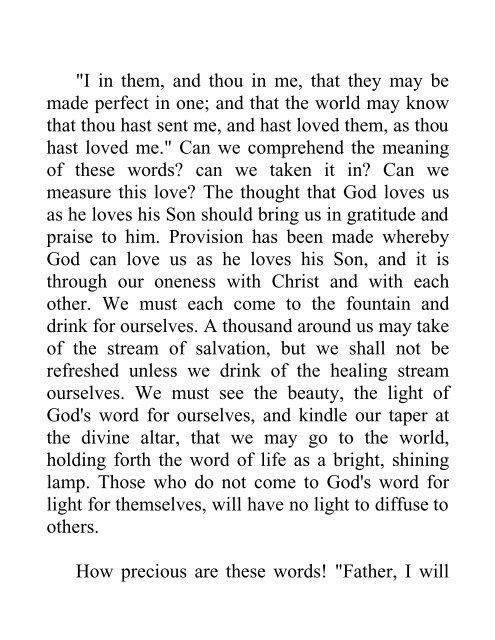 "I in them, and thou in me, that they may be made perfect in one; and that the world may know that thou hast sent me, and hast loved them, as thou hast loved me." Can we comprehend the meaning of these words? can we taken it in? Can we measure this love? The thought that God loves us as he loves his Son should bring us in gratitude and praise to him. Provision has been made whereby God can love us as he loves his Son, and it is through our oneness with Christ and with each other. We must each come to the fountain and drink for ourselves. A thousand around us may take of the stream of salvation, but we shall not be refreshed unless we drink of the healing stream ourselves. We must see the beauty, the light of God's word for ourselves, and kindle our taper at the divine altar, that we may go to the world, holding forth the word of life as a bright, shining lamp. Those who do not come to God's word for light for themselves, will have no light to diffuse to others.

How precious are these words! "Father, I will